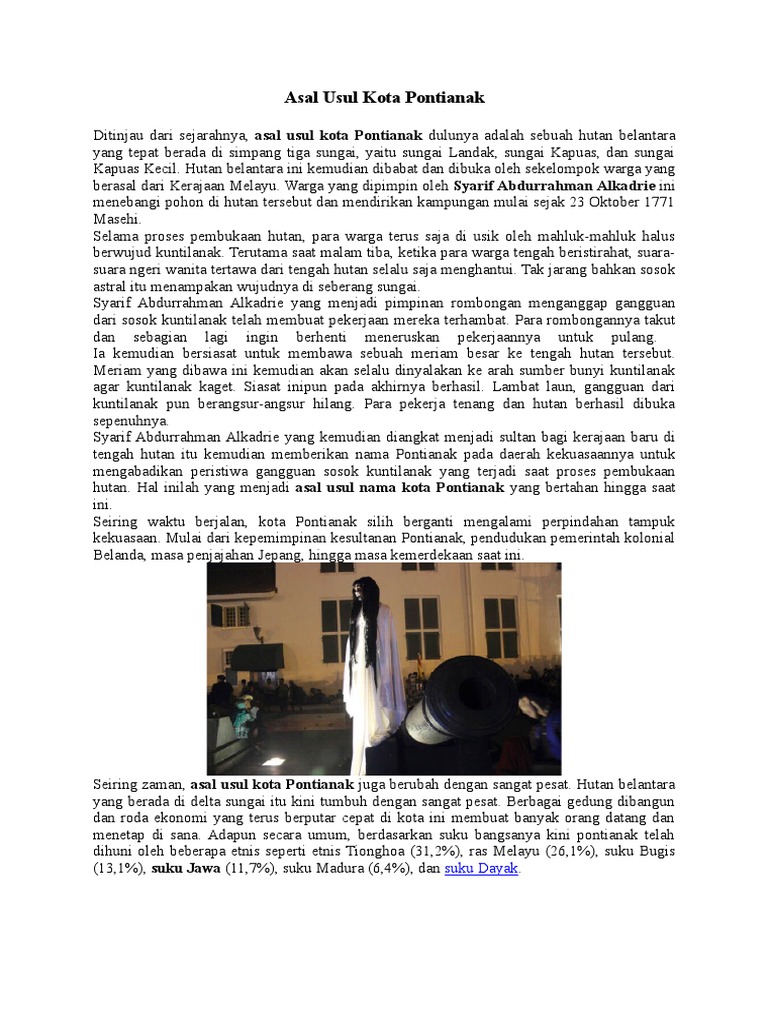 Asal Usul Kota Pontianak

Ditinjau dari sejarahnya, asal usul kota Pontianak dulunya adalah sebuah hutan belantara yang tepat berada di simpang tiga sungai, yaitu sungai Landak, sungai Kapuas, dan sungai Kapuas Kecil. Hutan belantara ini kemudian dibabat dan dibuka oleh sekelompok warga yang berasal dari Kerajaan Melayu. Warga yang dipimpin oleh Syarif Abdurrahman Alkadrie ini menebangi pohon di hutan tersebut dan mendirikan kampungan mulai sejak 23 Oktober 1771 Masehi.
Selama proses pembukaan hutan, para warga terus saja di usik oleh mahluk-mahluk halus berwujud kuntilanak. Terutama saat malam tiba, ketika para warga tengah beristirahat, suara-suara ngeri wanita tertawa dari tengah hutan selalu saja menghantui. Tak jarang bahkan sosok astral itu menampakan wujudnya di seberang sungai.
Syarif Abdurrahman Alkadrie yang menjadi pimpinan rombongan menganggap gangguan dari sosok kuntilanak telah membuat pekerjaan mereka terhambat. Para rombongannya takut dan sebagian lagi ingin berhenti meneruskan pekerjaannya untuk pulang.
Ia kemudian bersiasat untuk membawa sebuah meriam besar ke tengah hutan tersebut. Meriam yang dibawa ini kemudian akan selalu dinyalakan ke arah sumber bunyi kuntilanak agar kuntilanak kaget. Siasat inipun pada akhirnya berhasil. Lambat laun, gangguan dari kuntilanak pun berangsur-angsur hilang. Para pekerja tenang dan hutan berhasil dibuka sepenuhnya.
Syarif Abdurrahman Alkadrie yang kemudian diangkat menjadi sultan bagi kerajaan baru di tengah hutan itu kemudian memberikan nama Pontianak pada daerah kekuasaannya untuk mengabadikan peristiwa gangguan sosok kuntilanak yang terjadi saat proses pembukaan hutan. Hal inilah yang menjadi asal usul nama kota Pontianak yang bertahan hingga saat ini.
Seiring waktu berjalan, kota Pontianak silih berganti mengalami perpindahan tampuk kekuasaan. Mulai dari kepemimpinan kesultanan Pontianak, pendudukan pemerintah kolonial Belanda, masa penjajahan Jepang, hingga masa kemerdekaan saat ini.

Seiring zaman, asal usul kota Pontianak juga berubah dengan sangat pesat. Hutan belantara yang berada di delta sungai itu kini tumbuh dengan sangat pesat. Berbagai gedung dibangun dan roda ekonomi yang terus berputar cepat di kota ini membuat banyak orang datang dan menetap di sana. Adapun secara umum, berdasarkan suku bangsanya kini pontianak telah dihuni oleh beberapa etnis seperti etnis Tionghoa (31,2%), ras Melayu (26,1%), suku Bugis (13,1%), suku Jawa (11,7%), suku Madura (6,4%), dan suku Dayak.